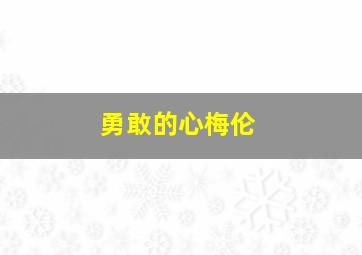 勇敢的心梅伦